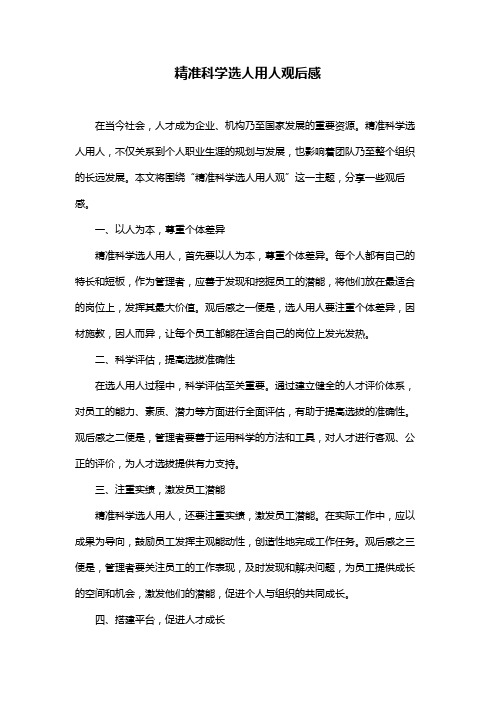 精准科学选人用人观后感

在当今社会，人才成为企业、机构乃至国家发展的重要资源。精准科学选人用人，不仅关系到个人职业生涯的规划与发展，也影响着团队乃至整个组织的长远发展。本文将围绕“精准科学选人用人观”这一主题，分享一些观后感。

一、以人为本，尊重个体差异

精准科学选人用人，首先要以人为本，尊重个体差异。每个人都有自己的特长和短板，作为管理者，应善于发现和挖掘员工的潜能，将他们放在最适合的岗位上，发挥其最大价值。观后感之一便是，选人用人要注重个体差异，因材施教，因人而异，让每个员工都能在适合自己的岗位上发光发热。

二、科学评估，提高选拔准确性

在选人用人过程中，科学评估至关重要。通过建立健全的人才评价体系，对员工的能力、素质、潜力等方面进行全面评估，有助于提高选拔的准确性。观后感之二便是，管理者要善于运用科学的方法和工具，对人才进行客观、公正的评价，为人才选拔提供有力支持。

三、注重实绩，激发员工潜能

精准科学选人用人，还要注重实绩，激发员工潜能。在实际工作中，应以成果为导向，鼓励员工发挥主观能动性，创造性地完成工作任务。观后感之三便是，管理者要关注员工的工作表现，及时发现和解决问题，为员工提供成长的空间和机会，激发他们的潜能，促进个人与组织的共同成长。

四、搭建平台，促进人才成长